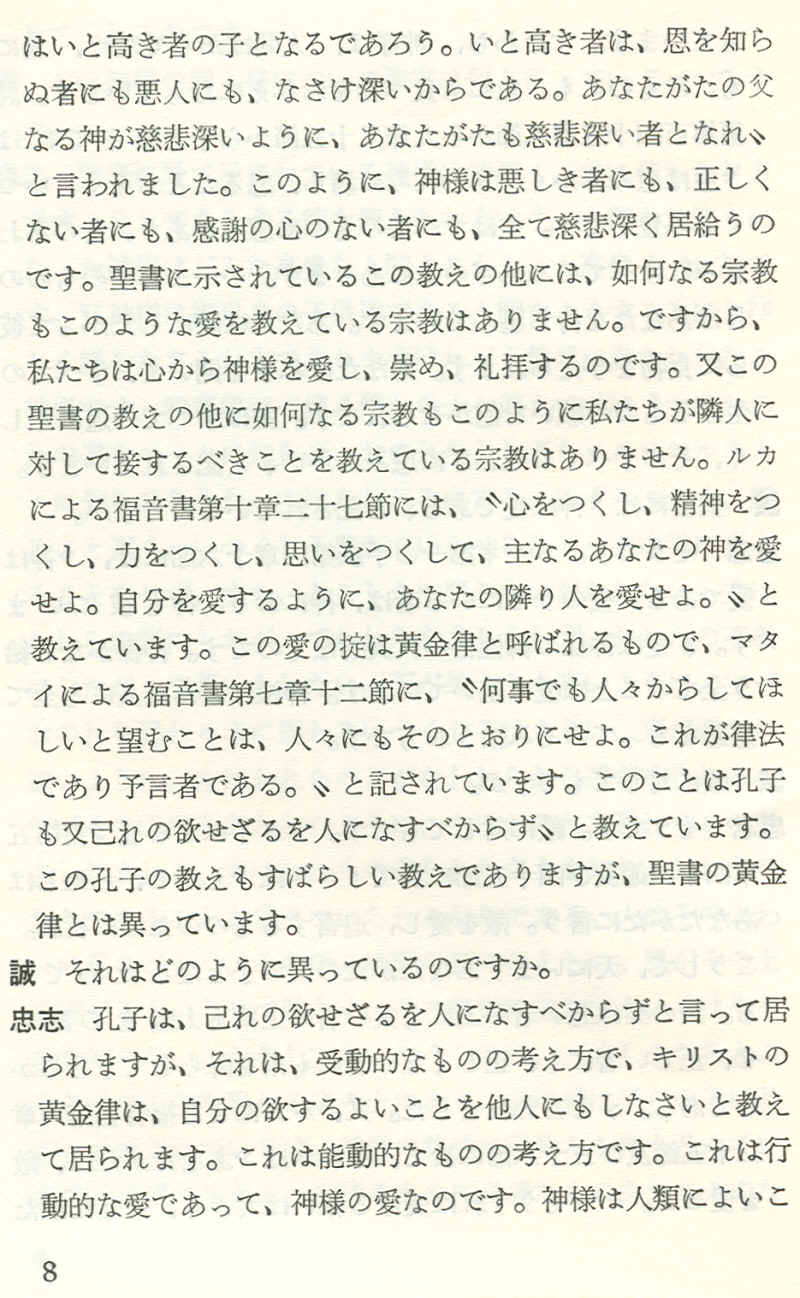 はいと高き者の子となるであろう。いと高き者は、恩を知らぬ者にも悪人にも、なさけ深いからである。あなたがたの父なる神が慈悲深いように、あなたがたも慈悲深い者となれ〟と言われました。このように、神様は悪しき者にも、正しくない者にも、感謝の心のない者にも、全て慈悲深く居給うのです。聖書に示されているこの教えの他には、如何なる宗教もこのような愛を教えている宗教はありません。ですから、私たちは心から神様を愛し、崇め、礼拝するのです。又この聖書の教えの他に如何なる宗教もこのように私たちが隣人に対して接するべきことを教えている宗教はありません。ルカによる福音書第十章二十七節には、〝心をつくし、精神をつくし、力をつくし、思いをつくして、主なるあなたの神を愛せよ。自分を愛するように、あなたの隣り人を愛せよ。〟と教えています。この愛の掟は黄金律と呼ばれるもので、マタイによる福音書第七章十二節に、〝何事でも人々からしてほしいと望むことは、人々にもそのとおりにせよ。これが律法であり予言者である。〟と記されています。このことは孔子も又己れの欲せざるを人になすべからず〟と教えています。この孔子の教えもすばらしい教えでありますが、聖書の黄金律とは異っています。

誠　それはどのように異っているのですか。

忠志　孔子は、己れの欲せざるを人になすべからずと言って居られますが、それは、受動的なものの考え方で、キリストの黄金律は、自分の欲するよいことを他人にもしなさいと教えて居られます。これは能動的なものの考え方です。これは行動的な愛であって、神様の愛なのです。神様は人類によいこ

8